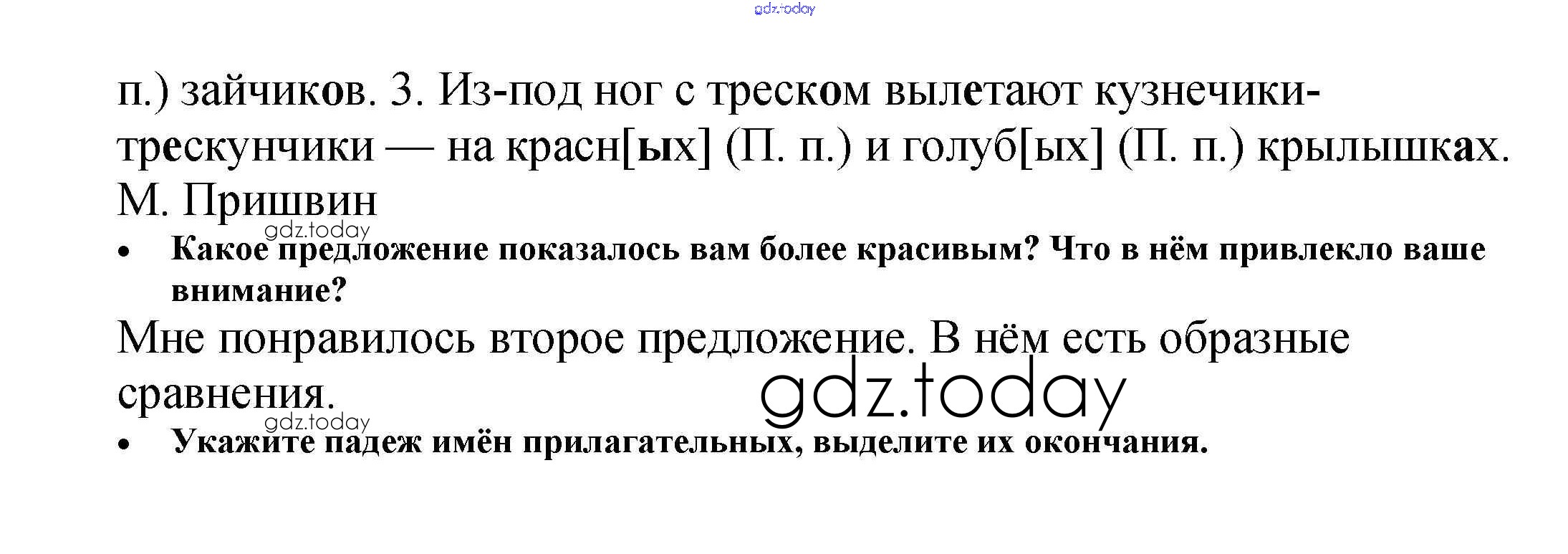 п.) зайчиков. 3. Из-под ног с треском вылетают кузнечики-трескунчики — на красн[ых] (П. п.) и голуб[ых] (П. п.) крылышках. М. Пришвин

• Какое предложение показалось вам более красивым? Что в нём привлекло ваше внимание?

Мне понравилось второе предложение. В нём есть образные сравнения.

• Укажите падеж имён прилагательных, выделите их окончания.

gdz.today